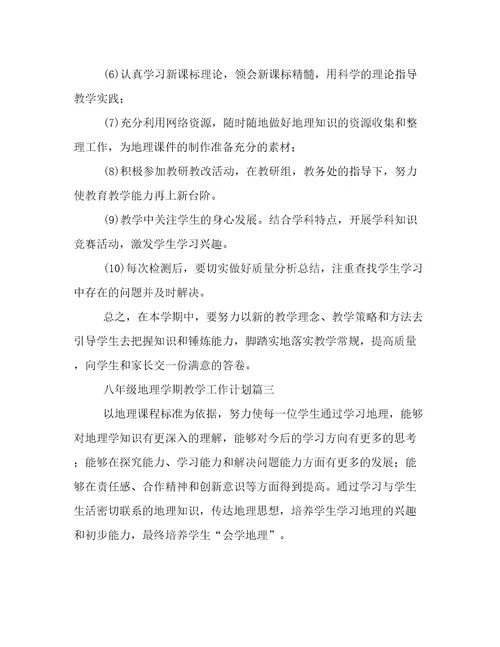 (6)认真学习新课标理论，领会新课标精髓，用科学的理论指导教学实践；

(7)充分利用网络资源，随时随地做好地理知识的资源收集和整理工作，为地理课件的制作准备充分的素材；

(8)积极参加教研教改活动，在教研组，教务处的指导下，努力使教育教学能力再上新台阶。

(9)教学中关注学生的身心发展。结合学科特点，开展学科知识竞赛活动，激发学生学习兴趣。

(10)每次检测后，要切实做好质量分析总结，注重查找学生学习中存在的问题并及时解决。

总之，在本学期中，要努力以新的教学理念、教学策略和方法去引导学生去把握知识和锤炼能力，脚踏实地落实教学常规，提高质量，向学生和家长交一份满意的答卷。

八年级地理学期教学工作计划篇三

以地理课程标准为依据，努力使每一位学生通过学习地理，能够对地理学知识有更深入的理解，能够对今后的学习方向有更多的思考；能够在探究能力、学习能力和解决问题能力方面有更多的发展；能够在责任感、合作精神和创新意识等方面得到提高。通过学习与学生生活密切联系的地理知识，传达地理思想，培养学生学习地理的兴趣和初步能力，最终培养学生“会学地理”。